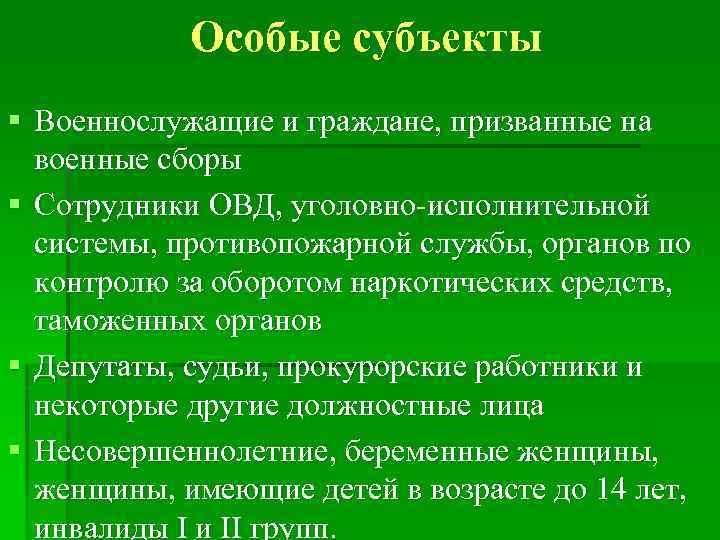 Особые субъекты

▪ Военнослужащие и граждане, призванные на военные сборы

▪ Сотрудники ОВД, уголовно-исполнительной системы, противопожарной службы, органов по контролю за оборотом наркотических средств, таможенных органов

▪ Депутаты, судьи, прокурорские работники и некоторые другие должностные лица

▪ Несовершеннолетние, беременные женщины, женщины, имеющие детей в возрасте до 14 лет, инвалиды I и II групп.